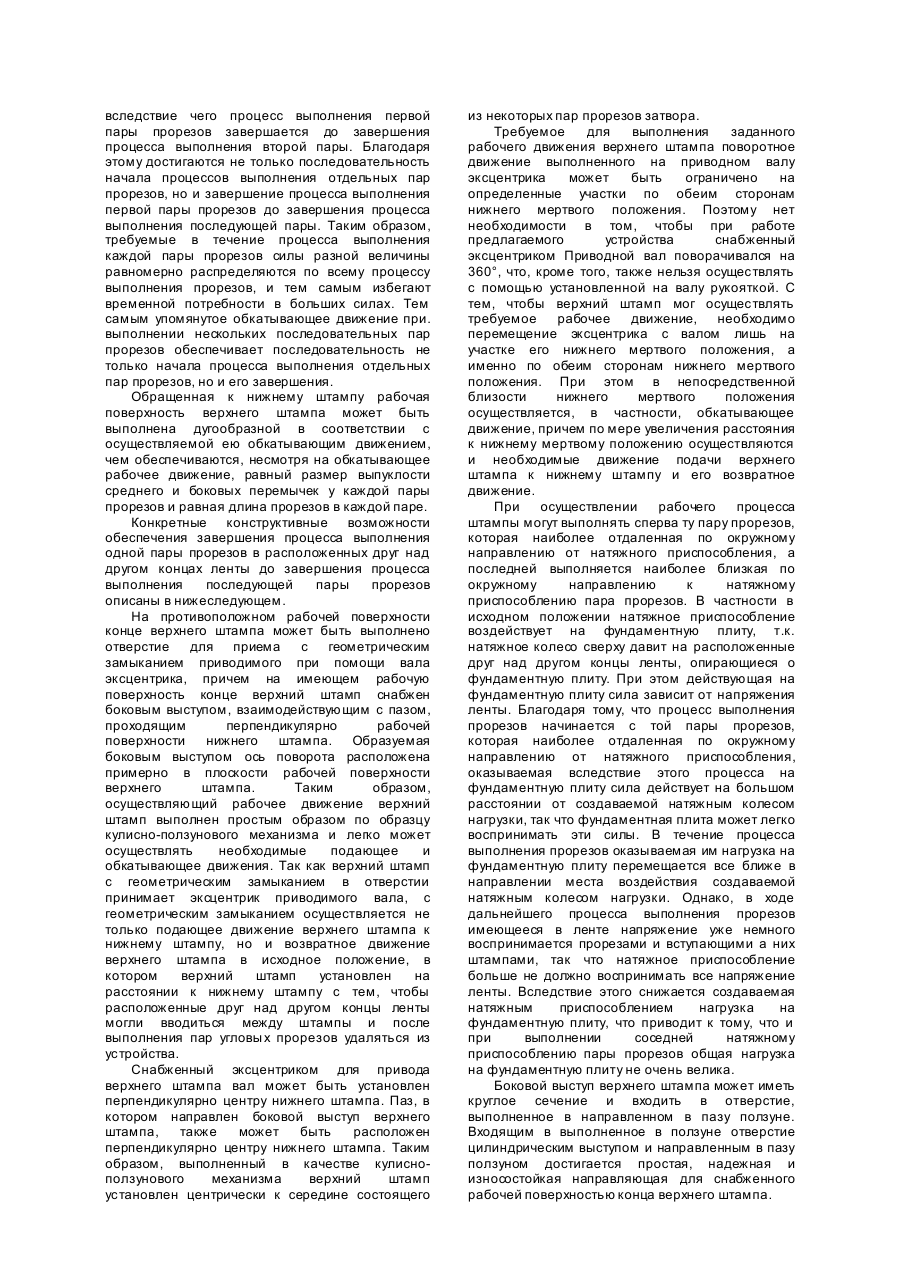 вследствие чего процесс выполнения первой пары прорезов завершается до завершения процесса выполнения второй пары. Благодаря этому достигаются не только последовательность начала процессов выполнения отдельных пар прорезов, но и завершение процесса выполнения первой пары прорезов до завершения процесса выполнения последующей пары. Таким образом, требуемые в течение процесса выполнения каждой пары прорезов силы разной величины равномерно распределяются по всему процессу выполнения прорезов, и тем самым избегают временной потребности в больших силах. Тем самым упомянутое обкатывающее движение при. выполнении нескольких последовательных пар прорезов обеспечивает последовательность не только начала процесса выполнения отдельных пар прорезов, но и его завершения.

Обращенная к нижнему штампу рабочая поверхность верхнего штампа может быть выполнена дугообразной в соответствии с осуществляемой ею обкатывающим движением, чем обеспечиваются, несмотря на обкатывающее рабочее движение, равный размер выпуклости среднего и боковых перемычек у каждой пары прорезов и равная длина прорезов в каждой паре.

Конкретные конструктивные возможности обеспечения завершения процесса выполнения одной пары прорезов в расположенных друг над другом концах ленты до завершения процесса выполнения последующей пары прорезов описаны в нижеследующем.

На противоположном рабочей поверхности конце верхнего штампа может быть выполнено отверстие для приема с геометрическим замыканием приводимого при помощи вала эксцентрика, причем на имеющем рабочую поверхность конце верхний штамп снабжен боковым выступом, взаимодействующим с пазом, проходящим перпендикулярно рабочей поверхности нижнего штампа. Образуемая боковым выступом ось поворота расположена примерно в плоскости рабочей поверхности верхнего штампа. Таким образом, осуществляющий рабочее движение верхний штамп выполнен простым образом по образцу кулисно-ползунового механизма и легко может осуществлять необходимые подающее и обкатывающее движения. Так как верхний штамп с геометрическим замыканием в отверстии принимает эксцентрик приводимого вала, с геометрическим замыканием осуществляется не только подающее движение верхнего штампа к нижнему штампу, но и возвратное движение верхнего штампа в исходное положение, в котором верхний штамп установлен на расстоянии к нижнему штампу с тем, чтобы расположенные друг над другом концы ленты могли вводиться между штампы и после выполнения пар угловых прорезов удаляться из устройства.

Снабженный эксцентриком для привода верхнего штампа вал может быть установлен перпендикулярно центру нижнего штампа. Паз, в котором направлен боковой выступ верхнего штампа, также может быть расположен перпендикулярно центру нижнего штампа. Таким образом, выполненный в качестве кулисно-ползунового механизма верхний штамп установлен центрически к середине состоящего из некоторых пар прорезов затвора.

Требуемое для выполнения заданного рабочего движения верхнего штампа поворотное движение выполненного на приводном валу эксцентрика может быть ограничено на определенные участки по обеим сторонам нижнего мертвого положения. Поэтому нет необходимости в том, чтобы при работе предлагаемого устройства снабженный эксцентриком Приводной вал поворачивался на 360°, что, кроме того, также нельзя осуществлять с помощью установленной на валу рукояткой. С тем, чтобы верхний штамп мог осуществлять требуемое рабочее движение, необходимо перемещение эксцентрика с валом лишь на участке его нижнего мертвого положения, а именно по обеим сторонам нижнего мертвого положения. При этом в непосредственной близости нижнего мертвого положения осуществляется, в частности, обкатывающее движение, причем по мере увеличения расстояния к нижнему мертвому положению осуществляются и необходимые движение подачи верхнего штампа к нижнему штампу и его возвратное движение.

При осуществлении рабочего процесса штампы могут выполнять сперва ту пару прорезов, которая наиболее отдаленная по окружному направлению от натяжного приспособления, а последней выполняется наиболее близкая по окружному направлению к натяжному приспособлению пара прорезов. В частности в исходном положении натяжное приспособление воздействует на фундаментную плиту, т.к. натяжное колесо сверху давит на расположенные друг над другом концы ленты, опирающиеся о фундаментную плиту. При этом действующая на фундаментную плиту сила зависит от напряжения ленты. Благодаря тому, что процесс выполнения прорезов начинается с той пары прорезов, которая наиболее отдаленная по окружному направлению от натяжного приспособления, оказываемая вследствие этого процесса на фундаментную плиту сила действует на большом расстоянии от создаваемой натяжным колесом нагрузки, так что фундаментная плита может легко воспринимать эти силы. В течение процесса выполнения прорезов оказываемая им нагрузка на фундаментную плиту перемещается все ближе в направлении места воздействия создаваемой натяжным колесом нагрузки. Однако, в ходе дальнейшего процесса выполнения прорезов имеющееся в ленте напряжение уже немного воспринимается прорезами и вступающими а них штампами, так что натяжное приспособление больше не должно воспринимать все напряжение ленты. Вследствие этого снижается создаваемая натяжным приспособлением нагрузка на фундаментную плиту, что приводит к тому, что и при выполнении соседней натяжному приспособлению пары прорезов общая нагрузка на фундаментную плиту не очень велика.

Боковой выступ верхнего штампа может иметь круглое сечение и входить в отверстие, выполненное в направленном в пазу ползуне. Входящим в выполненное в ползуне отверстие цилиндрическим выступом и направленным в пазу ползуном достигается простая, надежная и износостойкая направляющая для снабженного рабочей поверхностью конца верхнего штампа.